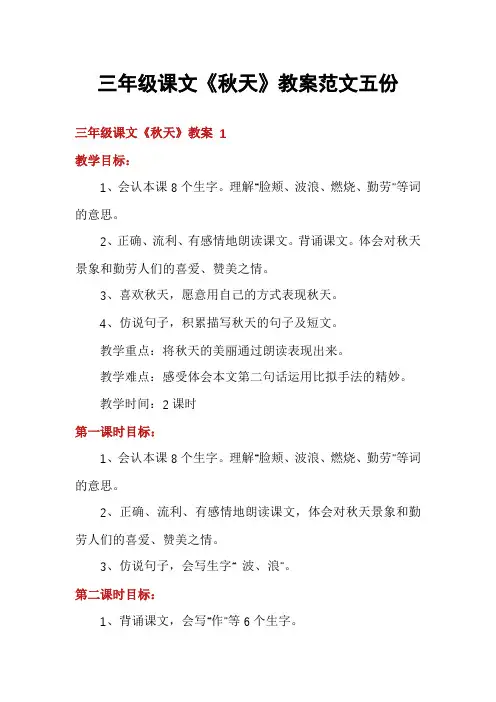 三年级课文《秋天》教案范文五份

三年级课文《秋天》教案 1

教学目标：

1、会认本课 8 个生字。理解"脸颊、波浪、燃烧、勤劳"等词的意思。

2、正确、流利、有感情地朗读课文。背诵课文。体会对秋天景象和勤劳人们的喜爱、赞美之情。

3、喜欢秋天，愿意用自己的方式表现秋天。

4、仿说句子，积累描写秋天的句子及短文。

教学重点：将秋天的美丽通过朗读表现出来。

教学难点：感受体会本文第二句话运用比拟手法的精妙。

教学时间：2 课时

第一课时目标：

1、会认本课 8 个生字。理解"脸颊、波浪、燃烧、勤劳"等词的意思。

2、正确、流利、有感情地朗读课文，体会对秋天景象和勤劳人们的喜爱、赞美之情。

3、仿说句子，会写生字" 波、浪"。

第二课时目标：

1、背诵课文，会写"作"等 6 个生字。